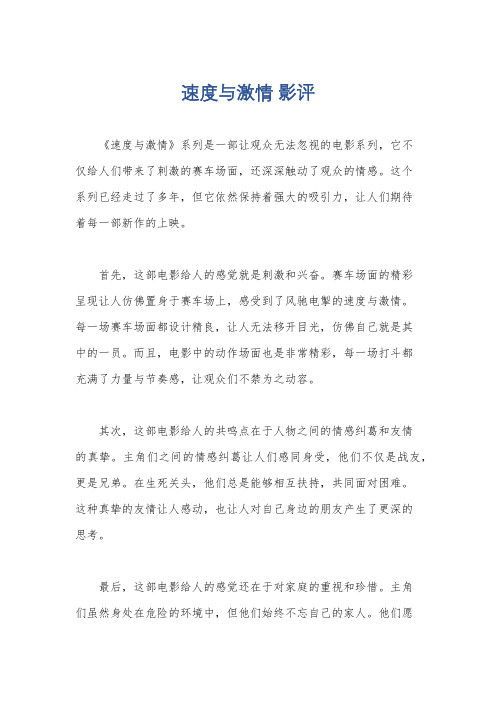 速度与激情 影评

《速度与激情》系列是一部让观众无法忽视的电影系列，它不仅给人们带来了刺激的赛车场面，还深深触动了观众的情感。这个系列已经走过了多年，但它依然保持着强大的吸引力，让人们期待着每一部新作的上映。

首先，这部电影给人的感觉就是刺激和兴奋。赛车场面的精彩呈现让人仿佛置身于赛车场上，感受到了风驰电掣的速度与激情。每一场赛车场面都设计精良，让人无法移开目光，仿佛自己就是其中的一员。而且，电影中的动作场面也是非常精彩，每一场打斗都充满了力量与节奏感，让观众们不禁为之动容。

其次，这部电影给人的共鸣点在于人物之间的情感纠葛和友情的真挚。主角们之间的情感纠葛让人们感同身受，他们不仅是战友，更是兄弟。在生死关头，他们总是能够相互扶持，共同面对困难。这种真挚的友情让人感动，也让人对自己身边的朋友产生了更深的思考。

最后，这部电影给人的感觉还在于对家庭的重视和珍惜。主角们虽然身处在危险的环境中，但他们始终不忘自己的家人。他们愿